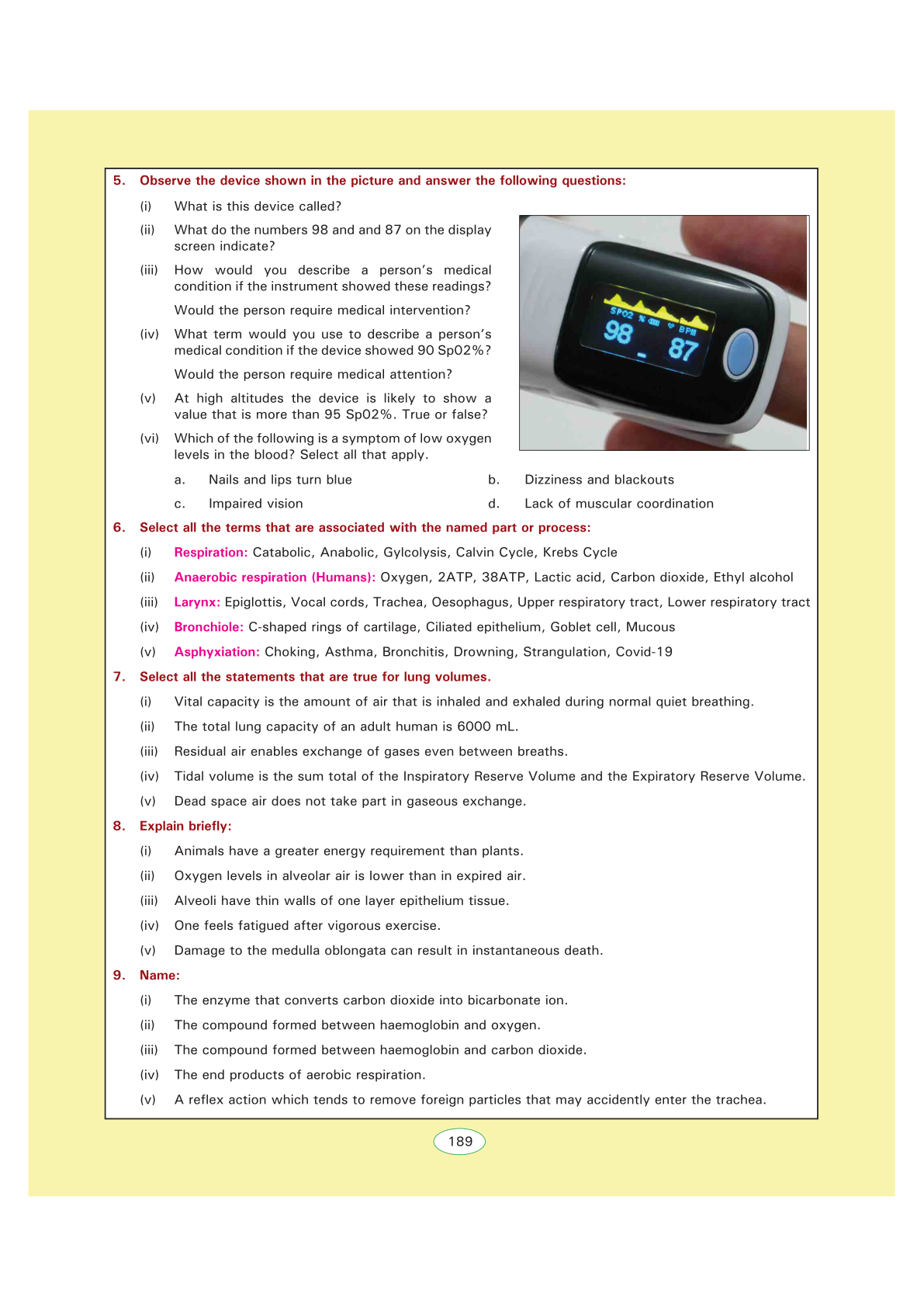 5. Observe the device shown in the picture and answer the following questions:

(i) What is this device called?

(ii) What do the numbers 98 and and 87 on the display screen indicate?

(iii) How would you describe a person's medical condition if the instrument showed these readings?

Would the person require medical intervention?

(iv) What term would you use to describe a person's medical condition if the device showed 90 Sp02%?

Would the person require medical attention?

(v) At high altitudes the device is likely to show a value that is more than 95 Sp02%. True or false?

(vi) Which of the following is a symptom of low oxygen levels in the blood? Select all that apply.

SPO2 % BPM
98 87

a. Nails and lips turn blue
b. Dizziness and blackouts
c. Impaired vision
d. Lack of muscular coordination

6. Select all the terms that are associated with the named part or process:

(i) Respiration: Catabolic, Anabolic, Gylcolysis, Calvin Cycle, Krebs Cycle

(ii) Anaerobic respiration (Humans): Oxygen, 2ATP, 38ATP, Lactic acid, Carbon dioxide, Ethyl alcohol

(iii) Larynx: Epiglottis, Vocal cords, Trachea, Oesophagus, Upper respiratory tract, Lower respiratory tract

(iv) Bronchiole: C-shaped rings of cartilage, Ciliated epithelium, Goblet cell, Mucous

(v) Asphyxiation: Choking, Asthma, Bronchitis, Drowning, Strangulation, Covid-19

7. Select all the statements that are true for lung volumes.

(i) Vital capacity is the amount of air that is inhaled and exhaled during normal quiet breathing.

(ii) The total lung capacity of an adult human is 6000 mL.

(iii) Residual air enables exchange of gases even between breaths.

(iv) Tidal volume is the sum total of the Inspiratory Reserve Volume and the Expiratory Reserve Volume.

(v) Dead space air does not take part in gaseous exchange.

8. Explain briefly:

(i) Animals have a greater energy requirement than plants.

(ii) Oxygen levels in alveolar air is lower than in expired air.

(iii) Alveoli have thin walls of one layer epithelium tissue.

(iv) One feels fatigued after vigorous exercise.

(v) Damage to the medulla oblongata can result in instantaneous death.

9. Name:

(i) The enzyme that converts carbon dioxide into bicarbonate ion.

(ii) The compound formed between haemoglobin and oxygen.

(iii) The compound formed between haemoglobin and carbon dioxide.

(iv) The end products of aerobic respiration.

(v) A reflex action which tends to remove foreign particles that may accidently enter the trachea.

189